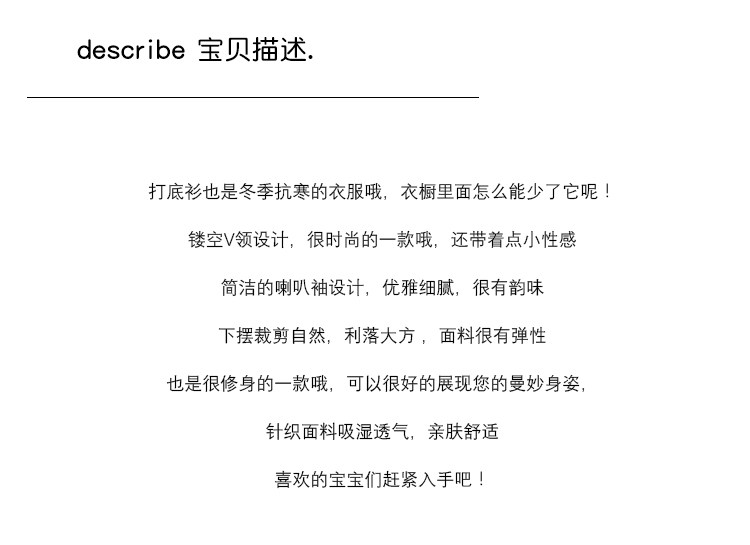 describe 宝贝描述.

打底衫也是冬季抗寒的衣服哦，衣橱里面怎么能少了它呢！

镂空V领设计，很时尚的一款哦，还带着点小性感

简洁的喇叭袖设计，优雅细腻，很有韵味

下摆裁剪自然，利落大方，面料很有弹性

也是很修身的一款哦，可以很好的展现您的曼妙身姿，

针织面料吸湿透气，亲肤舒适

喜欢的宝宝们赶紧入手吧！